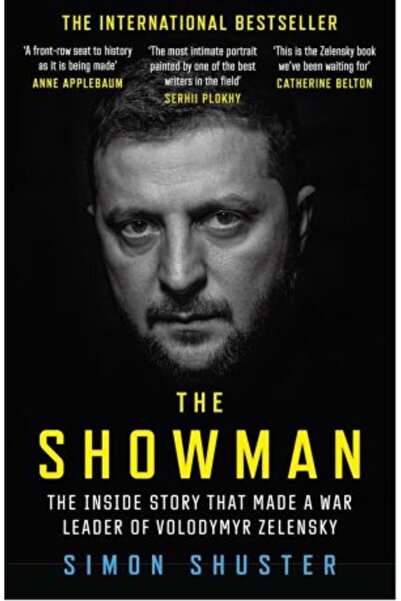 THE INTERNATIONAL BESTSELLER

'A front-row seat to history as it is being made'
ANNE APPLEBAUM

'The most intimate portrait painted by one of the best writers in the field'
SERHII PLOKHY

'This is the Zelensky book we've been waiting for'
CATHERINE BELTON

THE
SHOWMAN

THE INSIDE STORY THAT MADE A WAR LEADER OF VOLODYMYR ZELENSKY

SIMON SHUSTER